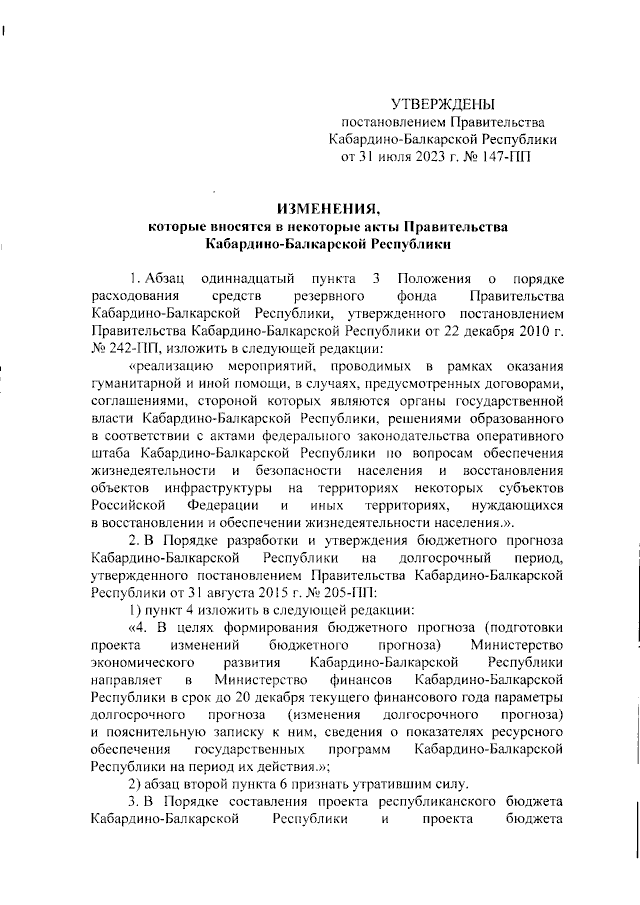 УТВЕРЖДЕНЫ
постановлением Правительства
Кабардино-Балкарской Республики
от 31 июля 2023 г. № 147-ПП

ИЗМЕНЕНИЯ,
которые вносятся в некоторые акты Правительства
Кабардино-Балкарской Республики

1. Абзац одиннадцатый пункта 3 Положения о порядке расходования средств резервного фонда Правительства Кабардино-Балкарской Республики, утвержденного постановлением Правительства Кабардино-Балкарской Республики от 22 декабря 2010 г. № 242-ПП, изложить в следующей редакции:

«реализацию мероприятий, проводимых в рамках оказания гуманитарной и иной помощи, в случаях, предусмотренных договорами, соглашениями, стороной которых являются органы государственной власти Кабардино-Балкарской Республики, решениями образованного в соответствии с актами федерального законодательства оперативного штаба Кабардино-Балкарской Республики по вопросам обеспечения жизнедеятельности и безопасности населения и восстановления объектов инфраструктуры на территориях некоторых субъектов Российской Федерации и иных территориях, нуждающихся в восстановлении и обеспечении жизнедеятельности населения.».

2. В Порядке разработки и утверждения бюджетного прогноза Кабардино-Балкарской Республики на долгосрочный период, утвержденного постановлением Правительства Кабардино-Балкарской Республики от 31 августа 2015 г. № 205-ПП:

1) пункт 4 изложить в следующей редакции:

«4. В целях формирования бюджетного прогноза (подготовки проекта изменений бюджетного прогноза) Министерство экономического развития Кабардино-Балкарской Республики направляет в Министерство финансов Кабардино-Балкарской Республики в срок до 20 декабря текущего финансового года параметры долгосрочного прогноза (изменения долгосрочного прогноза) и пояснительную записку к ним, сведения о показателях ресурсного обеспечения государственных программ Кабардино-Балкарской Республики на период их действия.»;

2) абзац второй пункта 6 признать утратившим силу.

3. В Порядке составления проекта республиканского бюджета Кабардино-Балкарской Республики и проекта бюджета